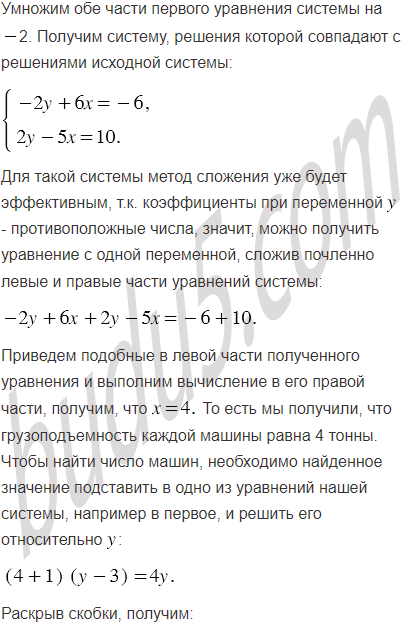 Умножим обе части первого уравнения системы на $-2$. Получим систему, решения которой совпадают с решениями исходной системы:

$\begin{cases} -2y+6x=-6, \\ 2y-5x=10. \end{cases}$

Для такой системы метод сложения уже будет эффективным, т.к. коэффициенты при переменной $y$ - противоположные числа, значит, можно получить уравнение с одной переменной, сложив почленно левые и правые части уравнений системы:

$-2y+6x+2y-5x=-6+10.$

Приведем подобные в левой части полученного уравнения и выполним вычисление в его правой части, получим, что $x=4.$ То есть мы получили, что грузоподъемность каждой машины равна 4 тонны. Чтобы найти число машин, необходимо найденное значение подставить в одно из уравнений нашей системы, например в первое, и решить его относительно $y$:

$(4+1)(y-3)=4y.$

Раскрыв скобки, получим:

budu5.com